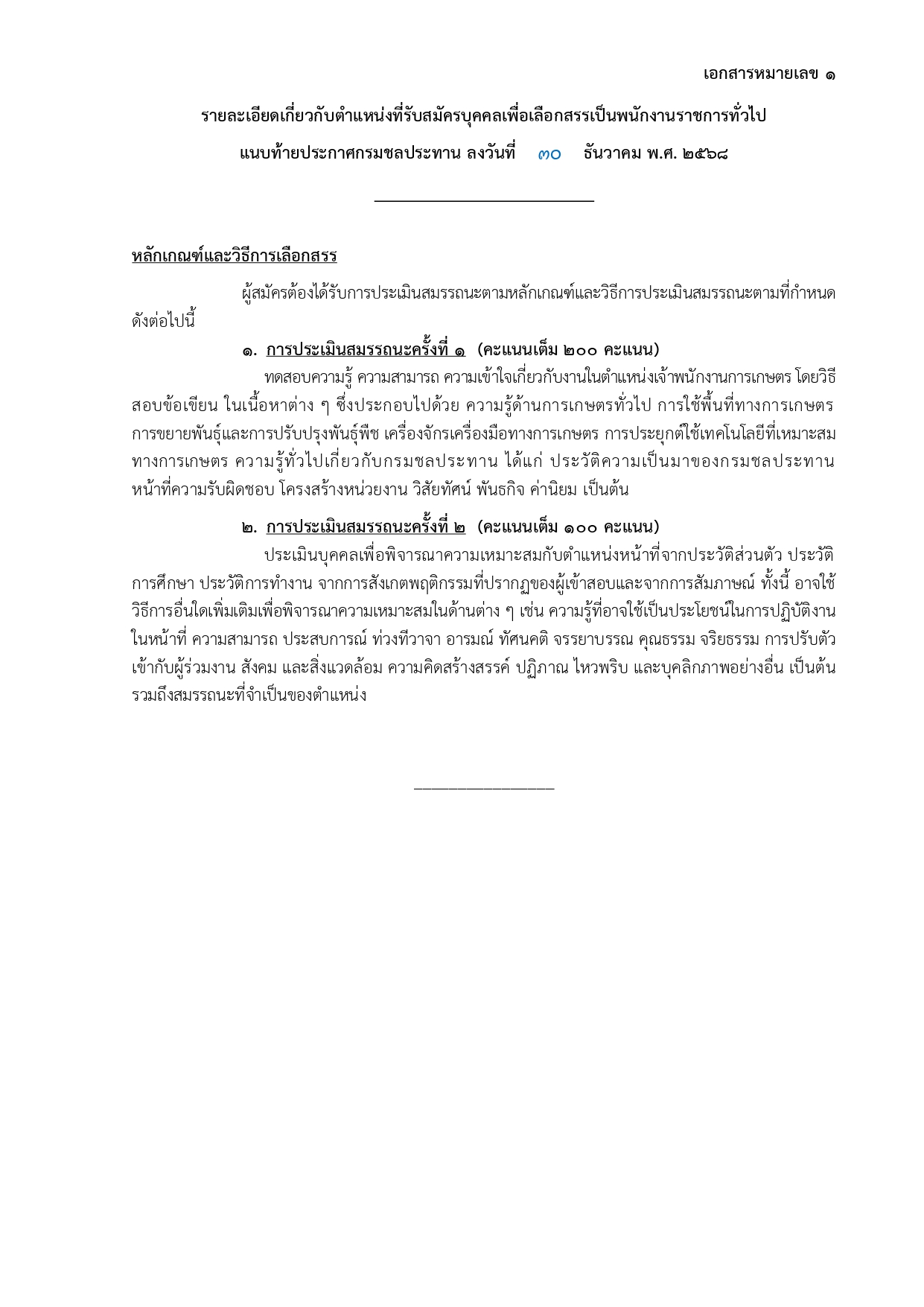 เอกสารหมายเลข ๑

รายละเอียดเกี่ยวกับตำแหน่งที่รับสมัครบุคคลเพื่อเลือกสรรเป็นพนักงานราชการทั่วไป

แนบท้ายประกาศกรมชลประทาน ลงวันที่ ๓๐ ธันวาคม พ.ศ. ๒๕๖๘

หลักเกณฑ์และวิธีการเลือกสรร

ผู้สมัครต้องได้รับการประเมินสมรรถนะตามหลักเกณฑ์และวิธีการประเมินสมรรถนะตามที่กำหนด ดังต่อไปนี้

๑. การประเมินสมรรถนะครั้งที่ ๑ (คะแนนเต็ม ๒๐๐ คะแนน)

ทดสอบความรู้ ความสามารถ ความเข้าใจเกี่ยวกับงานในตำแหน่งเจ้าพนักงานการเกษตร โดยวิธีสอบข้อเขียน ในเนื้อหาต่าง ๆ ซึ่งประกอบไปด้วย ความรู้ด้านการเกษตรทั่วไป การใช้พื้นที่ทางการเกษตร การขยายพันธุ์และการปรับปรุงพันธุ์พืช เครื่องจักรเครื่องมือทางการเกษตร การประยุกต์ใช้เทคโนโลยีที่เหมาะสมทางการเกษตร ความรู้ทั่วไปเกี่ยวกับกรมชลประทาน ได้แก่ ประวัติความเป็นมาของกรมชลประทาน หน้าที่ความรับผิดชอบ โครงสร้างหน่วยงาน วิสัยทัศน์ พันธกิจ ค่านิยม เป็นต้น

๒. การประเมินสมรรถนะครั้งที่ ๒ (คะแนนเต็ม ๑๐๐ คะแนน)

ประเมินบุคคลเพื่อพิจารณาความเหมาะสมกับตำแหน่งหน้าที่จากประวัติส่วนตัว ประวัติการศึกษา ประวัติการทำงาน จากการสังเกตพฤติกรรมที่ปรากฏของผู้เข้าสอบและจากการสัมภาษณ์ ทั้งนี้ อาจใช้วิธีการอื่นใดเพิ่มเติมเพื่อพิจารณาความเหมาะสมในด้านต่าง ๆ เช่น ความรู้ที่อาจใช้เป็นประโยชน์ในการปฏิบัติงานในหน้าที่ ความสามารถ ประสบการณ์ ท่วงทีวาจา อารมณ์ ทัศนคติ จรรยาบรรณ คุณธรรม จริยธรรม การปรับตัวเข้ากับผู้ร่วมงาน สังคม และสิ่งแวดล้อม ความคิดสร้างสรรค์ ปฏิภาณ ไหวพริบ และบุคลิกภาพอย่างอื่น เป็นต้น รวมถึงสมรรถนะที่จำเป็นของตำแหน่ง